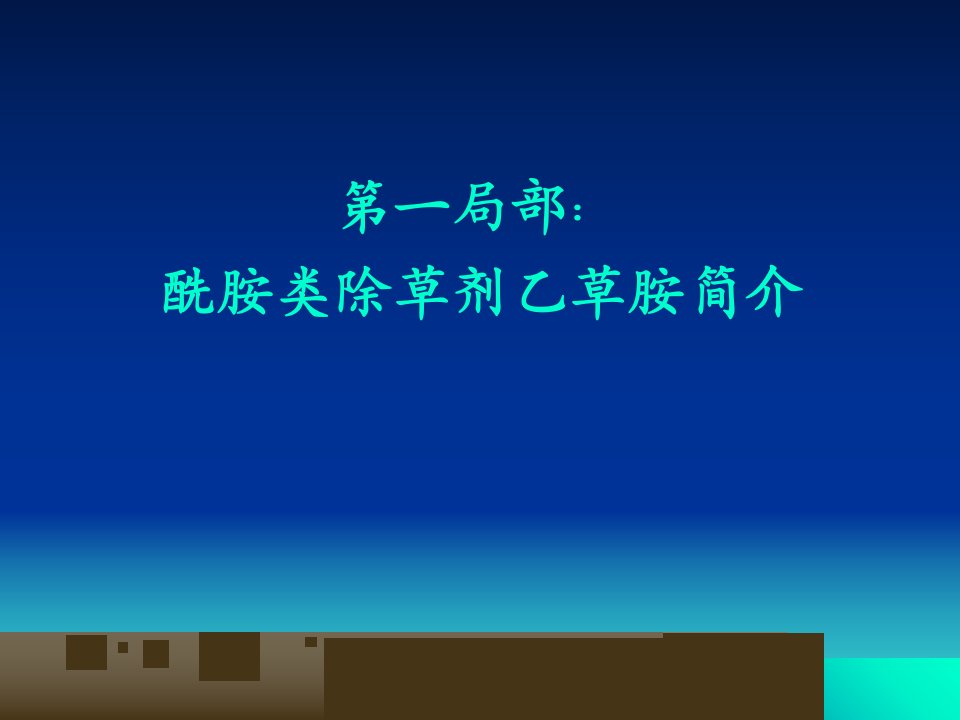 第一局部:
酰胺类除草剂乙草胺简介